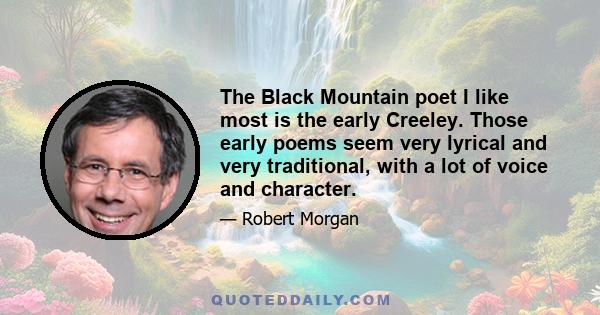 The Black Mountain poet I like most is the early Creeley. Those early poems seem very lyrical and very traditional, with a lot of voice and character.

— Robert Morgan

QUOTEDDAILY.COM